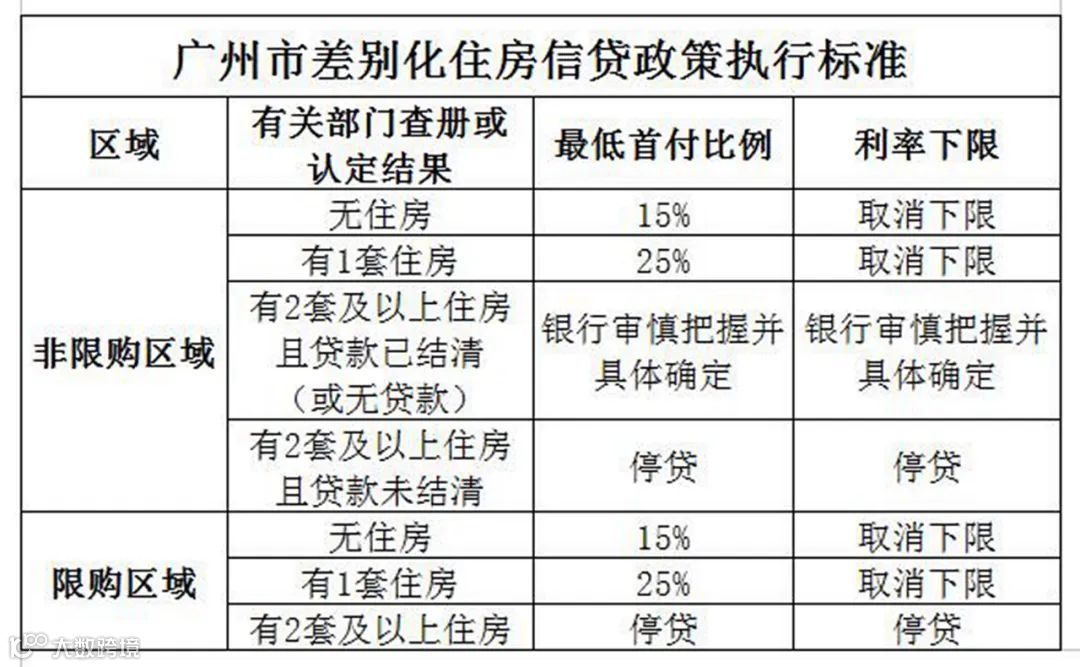 广州市差别化住房信贷政策执行标准

| 区域 | 有关部门查册或认定结果 | 最低首付比例 | 利率下限 |
|---|---|---|---|
| 非限购区域 | 无住房 | 15% | 取消下限 |
| | 有1套住房 | 25% | 取消下限 |
| | 有2套及以上住房且贷款已结清（或无贷款） | 银行审慎把握并具体确定 | 银行审慎把握并具体确定 |
| | 有2套及以上住房且贷款未结清 | 停贷 | 停贷 |
| 限购区域 | 无住房 | 15% | 取消下限 |
| | 有1套住房 | 25% | 取消下限 |
| | 有2套及以上住房 | 停贷 | 停贷 |

大数跨境